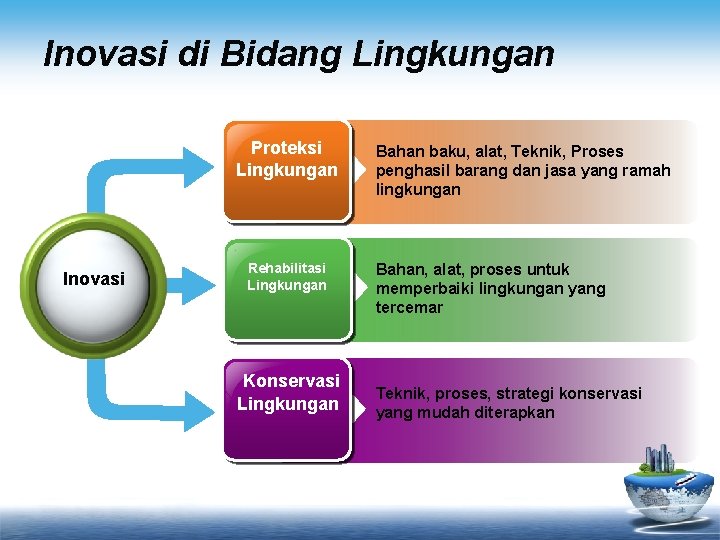 Inovasi di Bidang Lingkungan

Inovasi

Proteksi Lingkungan

Bahan baku, alat, Teknik, Proses penghasil barang dan jasa yang ramah lingkungan

Rehabilitasi Lingkungan

Bahan, alat, proses untuk memperbaiki lingkungan yang tercemar

Konservasi Lingkungan

Teknik, proses, strategi konservasi yang mudah diterapkan